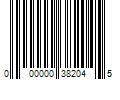 0 00000 38204 5